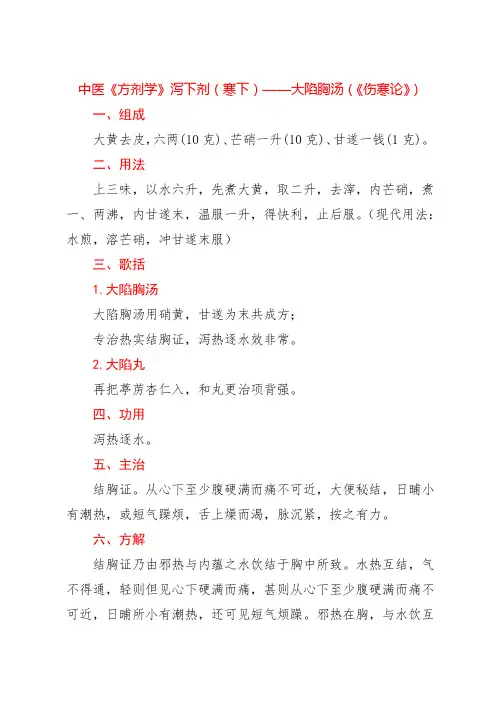 中医《方剂学》泻下剂（寒下）——大陷胸汤（《伤寒论》）

一、组成

大黄去皮，六两(10克)、芒硝一升(10克)、甘遂一钱(1克)。

二、用法

上三味，以水六升，先煮大黄，取二升，去滓，内芒硝，煮一、两沸，内甘遂末，温服一升，得快利，止后服。(现代用法：水煎，溶芒硝，冲甘遂末服)

三、歌括

1. 大陷胸汤

大陷胸汤用硝黄，甘遂为末共成方；

专治热实结胸证，泻热逐水效非常。

2. 大陷丸

再把葶苈杏仁入，和丸更治项背强。

四、功用

泻热逐水。

五、主治

结胸证。从心下至少腹硬满而痛不可近，大便秘结，日晡小有潮热，或短气躁烦，舌上燥而渴，脉沉紧，按之有力。

六、方解

结胸证乃由邪热与内蕴之水饮结于胸中所致。水热互结，气不得通，轻则但见心下硬满而痛，甚则从心下至少腹硬满而痛不可近，日晡所小有潮热，还可见短气烦躁。邪热在胸，与水饮互